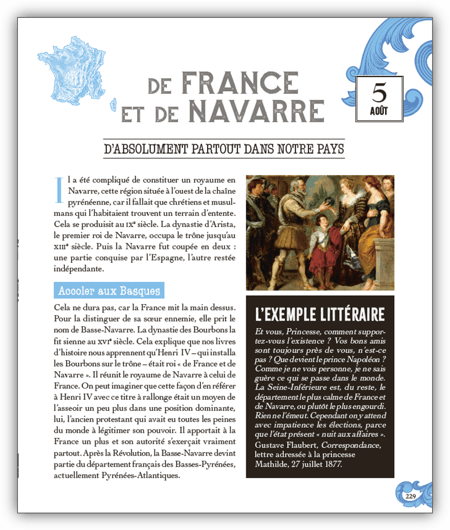 DE FRANCE ET DE NAVARRE

5
AOÛT

D'ABSOLUMENT PARTOUT DANS NOTRE PAYS

Il a été compliqué de constituer un royaume en Navarre, cette région située à l'ouest de la chaîne pyrénéenne, car il fallait que chrétiens et musulmans qui l'habitaient trouvent un terrain d'entente. Cela se produisit au IXe siècle. La dynastie d'Arista, le premier roi de Navarre, occupa le trône jusqu'au XIIIe siècle. Puis la Navarre fut coupée en deux : une partie conquise par l'Espagne, l'autre restée indépendante.

Accoler aux Basques

Cela ne dura pas, car la France mit la main dessus. Pour la distinguer de sa sœur ennemie, elle prit le nom de Basse-Navarre. La dynastie des Bourbons la fit sienne au XVIe siècle. Cela explique que nos livres d'histoire nous apprennent qu'Henri IV – qui installa les Bourbons sur le trône – était roi « de France et de Navarre ». Il réunit le royaume de Navarre à celui de France. On peut imaginer que cette façon d'en référer à Henri IV avec ce titre à rallonge était un moyen de l'asseoir un peu plus dans une position dominante, lui, l'ancien protestant qui avait eu toutes les peines du monde à légitimer son pouvoir. Il apportait à la France un plus et son autorité s'exerçait vraiment partout. Après la Révolution, la Basse-Navarre devint partie du département français des Basses-Pyrénées, actuellement Pyrénées-Atlantiques.

L'EXEMPLE LITTÉRAIRE

Et vous, Princesse, comment supportez-vous l'existence ? Vos bons amis sont toujours près de vous, n'est-ce pas ? Que devient le prince Napoléon ? Comme je ne vois personne, je ne sais guère ce qui se passe dans le monde. La Seine-Inférieure est, du reste, le département le plus calme de France et de Navarre, ou plutôt le plus engourdi. Rien ne l'émeut. Cependant on y attend avec impatience les élections, parce que l'état présent « nuit aux affaires ».
Gustave Flaubert, Correspondance, lettre adressée à la princesse Mathilde, 27 juillet 1877.

229